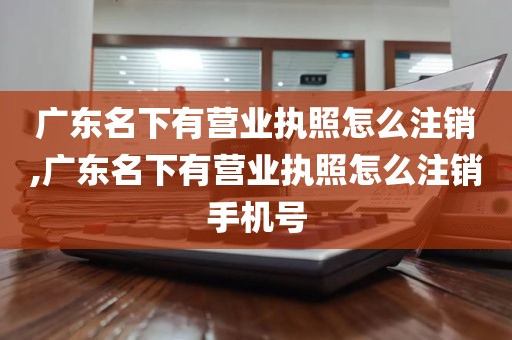 广东名下有营业执照怎么注销,广东名下有营业执照怎么注销手机号